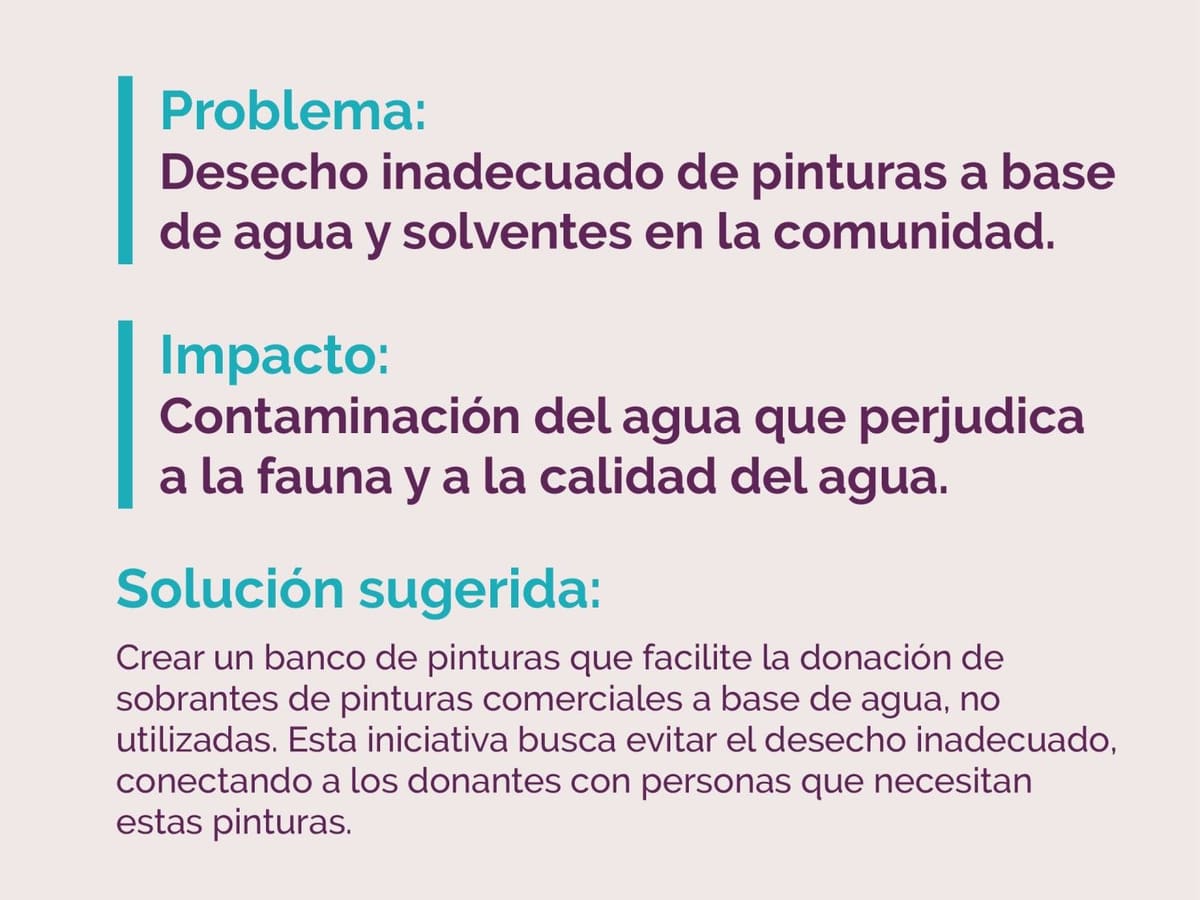 Problema:
Desecho inadecuado de pinturas a base de agua y solventes en la comunidad.

Impacto:
Contaminación del agua que perjudica a la fauna y a la calidad del agua.

Solución sugerida:

Crear un banco de pinturas que facilite la donación de sobrantes de pinturas comerciales a base de agua, no utilizadas. Esta iniciativa busca evitar el desecho inadecuado, conectando a los donantes con personas que necesitan estas pinturas.